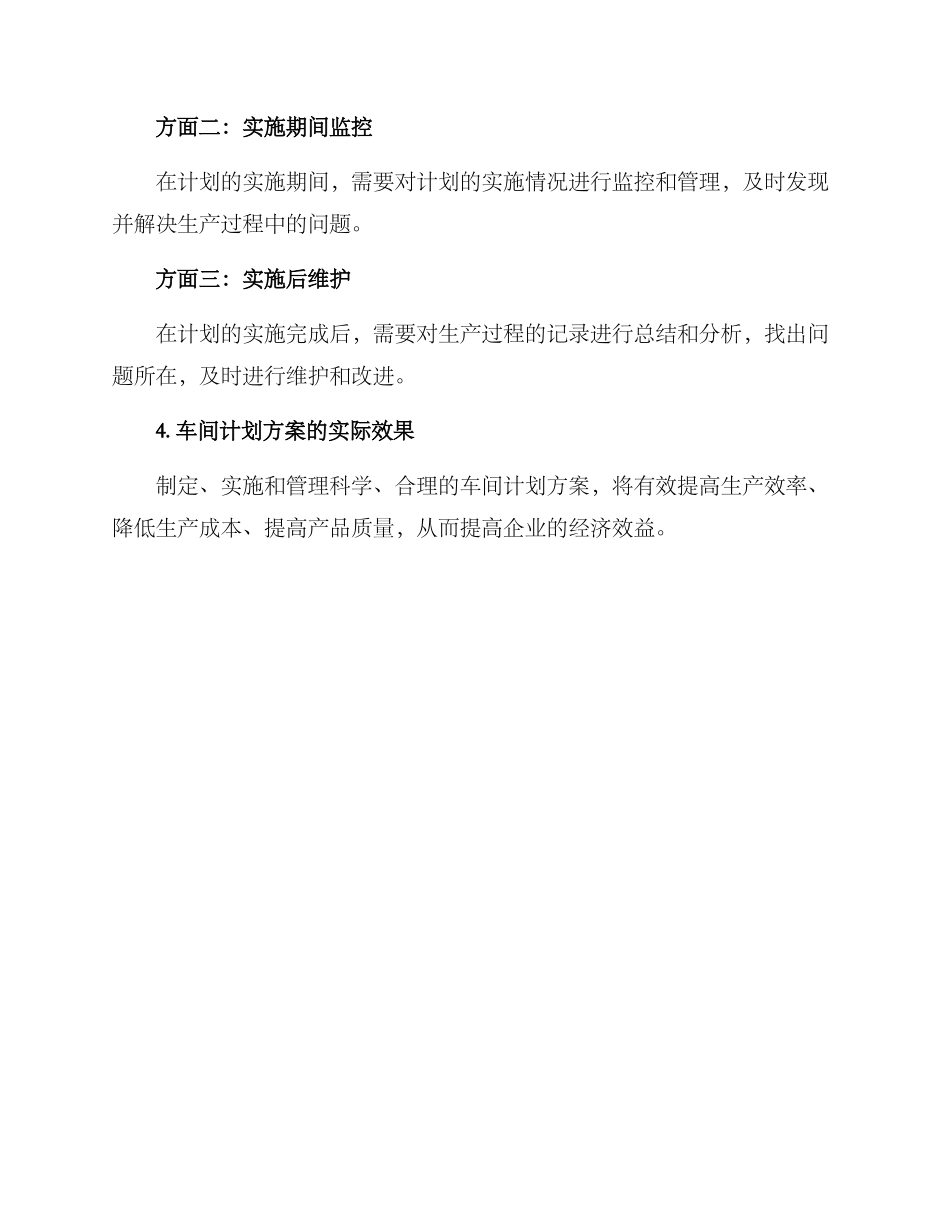 方面二：实施期间监控

在计划的实施期间，需要对计划的实施情况进行监控和管理，及时发现并解决生产过程中的问题。

方面三：实施后维护

在计划的实施完成后，需要对生产过程的记录进行总结和分析，找出问题所在，及时进行维护和改进。

4. 车间计划方案的实际效果

制定、实施和管理科学、合理的车间计划方案，将有效提高生产效率、降低生产成本、提高产品质量，从而提高企业的经济效益。